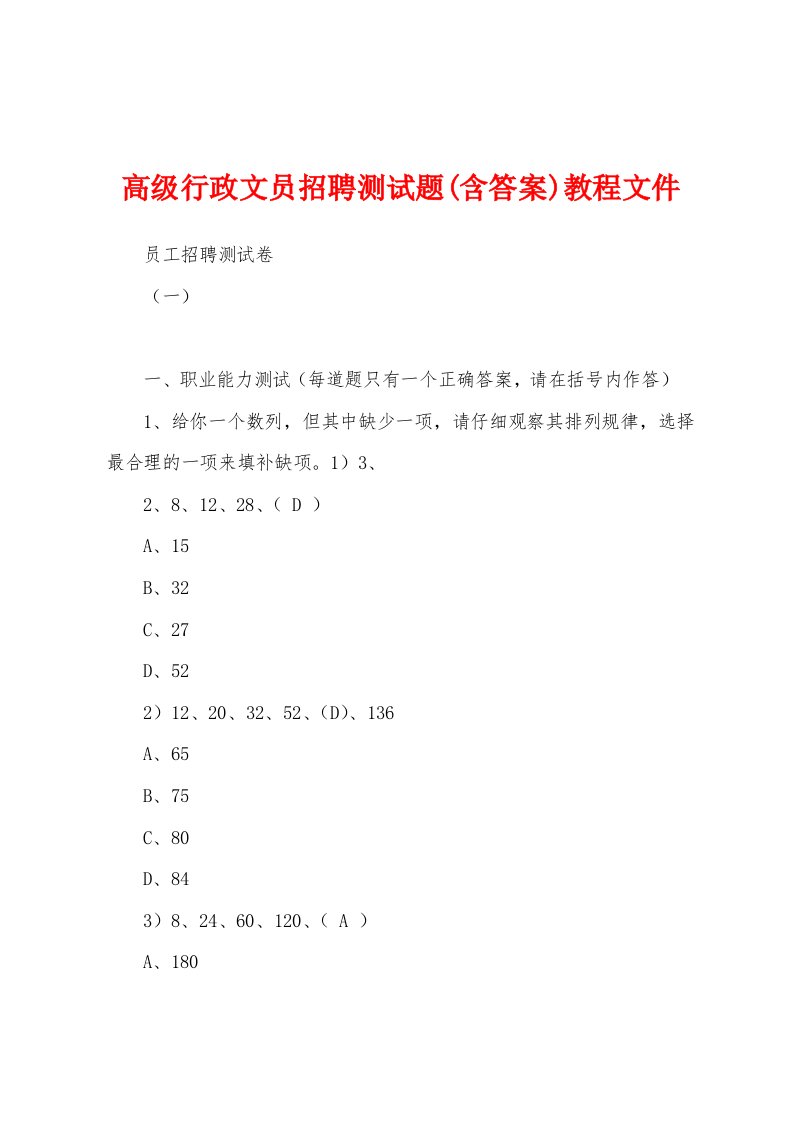 高级行政文员招聘测试题(含答案)教程文件

员工招聘测试卷

（一）

一、职业能力测试（每道题只有一个正确答案，请在括号内作答）

1、给你一个数列，但其中缺少一项，请仔细观察其排列规律，选择最合理的一项来填补缺项。1）3、

2、8、12、28、（ D ）

A、15

B、32

C、27

D、52

2）12、20、32、52、(D)、136

A、65

B、75

C、80

D、84

3）8、24、60、120、（ A ）

A、180